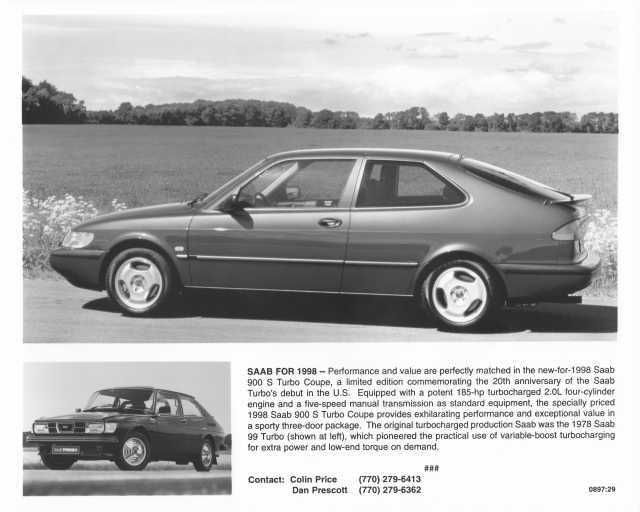 SAAB FOR 1998 -- Performance and value are perfectly matched in the new-for-1998 Saab 900 S Turbo Coupe, a limited edition commemorating the 20th anniversary of the Saab Turbo's debut in the U.S. Equipped with a potent 185-hp turbocharged 2.0L four-cylinder engine and a five-speed manual transmission as standard equipment, the specially priced 1998 Saab 900 S Turbo Coupe provides exhilarating performance and exceptional value in a sporty three-door package. The original turbocharged production Saab was the 1978 Saab 99 Turbo (shown at left), which pioneered the practical use of variable-boost turbocharging for extra power and low-end torque on demand.

###

Contact: Colin Price (770) 279-6413
Dan Prescott (770) 279-6362

0897:29